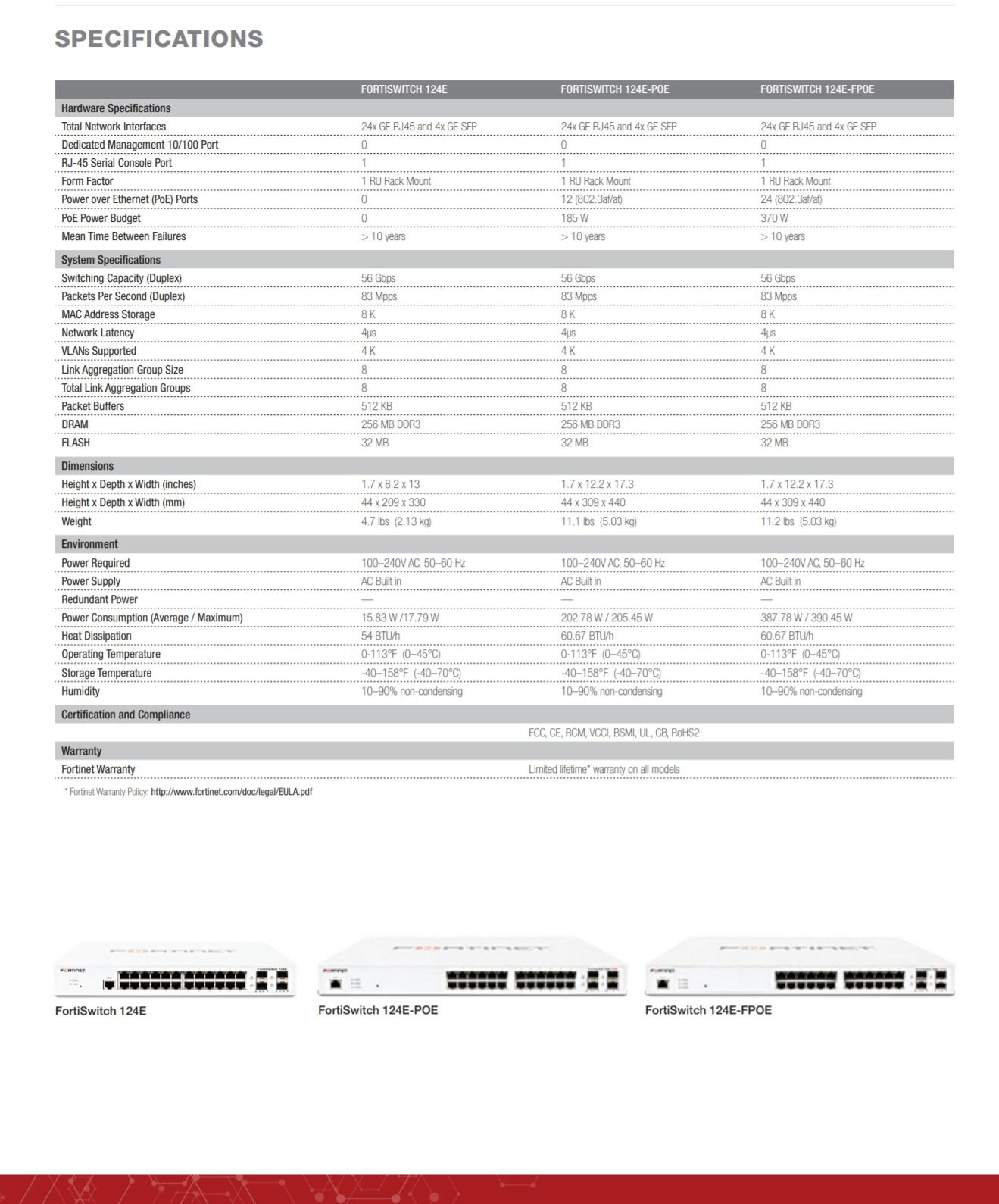 SPECIFICATIONS

| | FORTISWITCH 124E | FORTISWITCH 124E-POE | FORTISWITCH 124E-FPOE |
|---|---|---|---|
| Hardware Specifications | | | |
| Total Network Interfaces | 24x GE RJ45 and 4x GE SFP | 24x GE RJ45 and 4x GE SFP | 24x GE RJ45 and 4x GE SFP |
| Dedicated Management 10/100 Port | 0 | 0 | 0 |
| RJ-45 Serial Console Port | 1 | 1 | 1 |
| Form Factor | 1 RU Rack Mount | 1 RU Rack Mount | 1 RU Rack Mount |
| Power over Ethernet (PoE) Ports | 0 | 12 (802.3af/at) | 24 (802.3af/at) |
| PoE Power Budget | 0 | 185 W | 370 W |
| Mean Time Between Failures | > 10 years | > 10 years | > 10 years |
| System Specifications | | | |
| Switching Capacity (Duplex) | 56 Gbps | 56 Gbps | 56 Gbps |
| Packets Per Second (Duplex) | 83 Mpps | 83 Mpps | 83 Mpps |
| MAC Address Storage | 8 K | 8 K | 8 K |
| Network Latency | 4μs | 4μs | 4μs |
| VLANs Supported | 4 K | 4 K | 4 K |
| Link Aggregation Group Size | 8 | 8 | 8 |
| Total Link Aggregation Groups | 8 | 8 | 8 |
| Packet Buffers | 512 KB | 512 KB | 512 KB |
| DRAM | 256 MB DDR3 | 256 MB DDR3 | 256 MB DDR3 |
| FLASH | 32 MB | 32 MB | 32 MB |
| Dimensions | | | |
| Height x Depth x Width (inches) | 1.7 x 8.2 x 13 | 1.7 x 12.2 x 17.3 | 1.7 x 12.2 x 17.3 |
| Height x Depth x Width (mm) | 44 x 209 x 330 | 44 x 309 x 440 | 44 x 309 x 440 |
| Weight | 4.7 lbs (2.13 kg) | 11.1 lbs (5.03 kg) | 11.2 lbs (5.03 kg) |
| Environment | | | |
| Power Required | 100–240V AC, 50–60 Hz | 100–240V AC, 50–60 Hz | 100–240V AC, 50–60 Hz |
| Power Supply | AC Built in | AC Built in | AC Built in |
| Redundant Power | — | — | — |
| Power Consumption (Average / Maximum) | 15.83 W /17.79 W | 202.78 W / 205.45 W | 387.78 W / 390.45 W |
| Heat Dissipation | 54 BTU/h | 60.67 BTU/h | 60.67 BTU/h |
| Operating Temperature | 0-113°F (0–45°C) | 0-113°F (0–45°C) | 0-113°F (0–45°C) |
| Storage Temperature | -40–158°F (-40–70°C) | -40–158°F (-40–70°C) | -40–158°F (-40–70°C) |
| Humidity | 10–90% non-condensing | 10–90% non-condensing | 10–90% non-condensing |
| Certification and Compliance | | | |
| | FCC, CE, RCM, VCCI, BSMI, UL, CB, RoHS2 | | |
| Warranty | | | |
| Fortinet Warranty | Limited lifetime* warranty on all models | | |

* Fortinet Warranty Policy: http://www.fortinet.com/doc/legal/EULA.pdf

FortiSwitch 124E
FortiSwitch 124E-POE
FortiSwitch 124E-FPOE